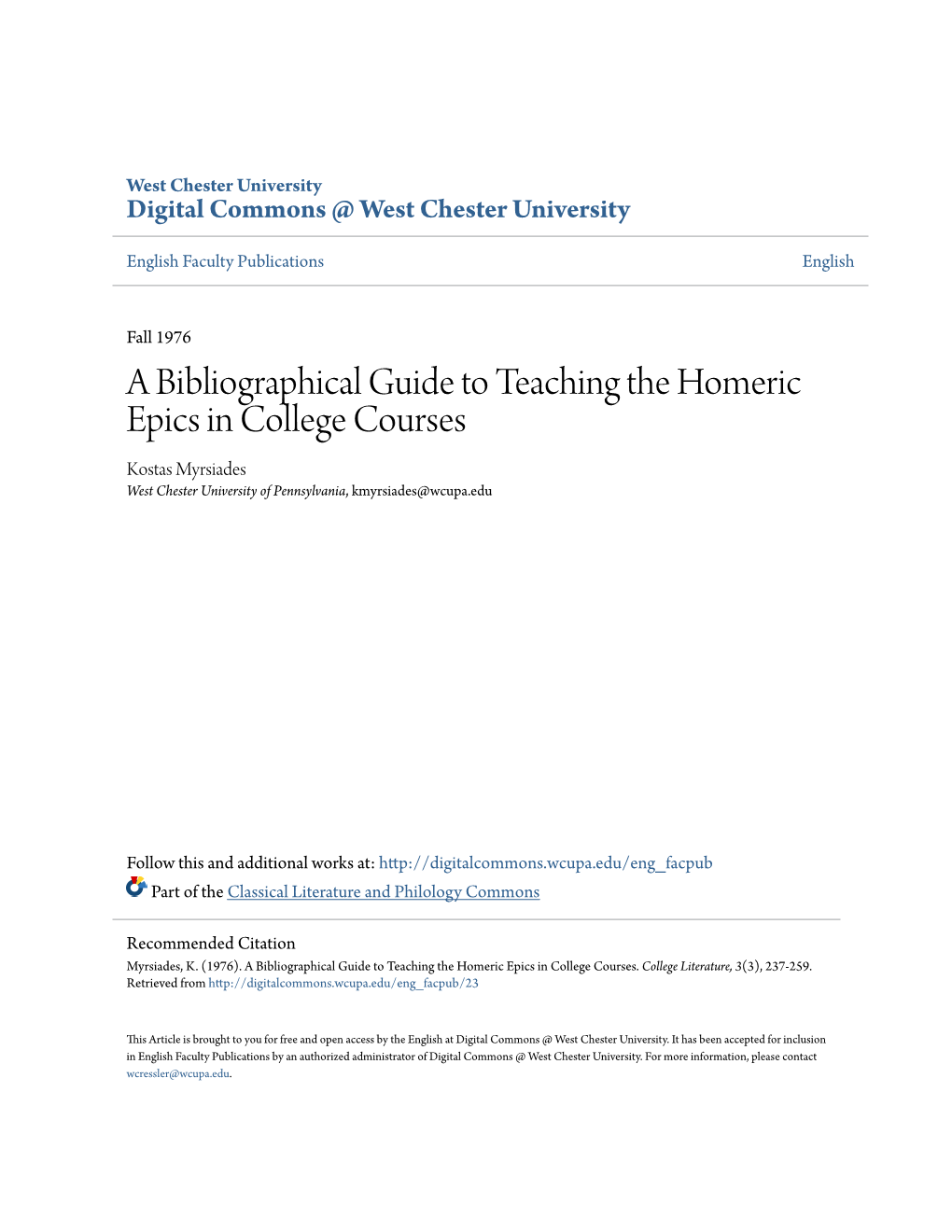 West Chester University
Digital Commons @ West Chester University

English Faculty Publications

English

Fall 1976

A Bibliographical Guide to Teaching the Homeric Epics in College Courses

Kostas Myrsiades
West Chester University of Pennsylvania, kmyrsiades@wcupa.edu

Follow this and additional works at: http://digitalcommons.wcupa.edu/eng_facpub

Part of the Classical Literature and Philology Commons

Recommended Citation
Myrsiades, K. (1976). A Bibliographical Guide to Teaching the Homeric Epics in College Courses. College Literature, 3(3), 237-259. Retrieved from http://digitalcommons.wcupa.edu/eng_facpub/23

This Article is brought to you for free and open access by the English at Digital Commons @ West Chester University. It has been accepted for inclusion in English Faculty Publications by an authorized administrator of Digital Commons @ West Chester University. For more information, please contact wcressler@wcupa.edu.